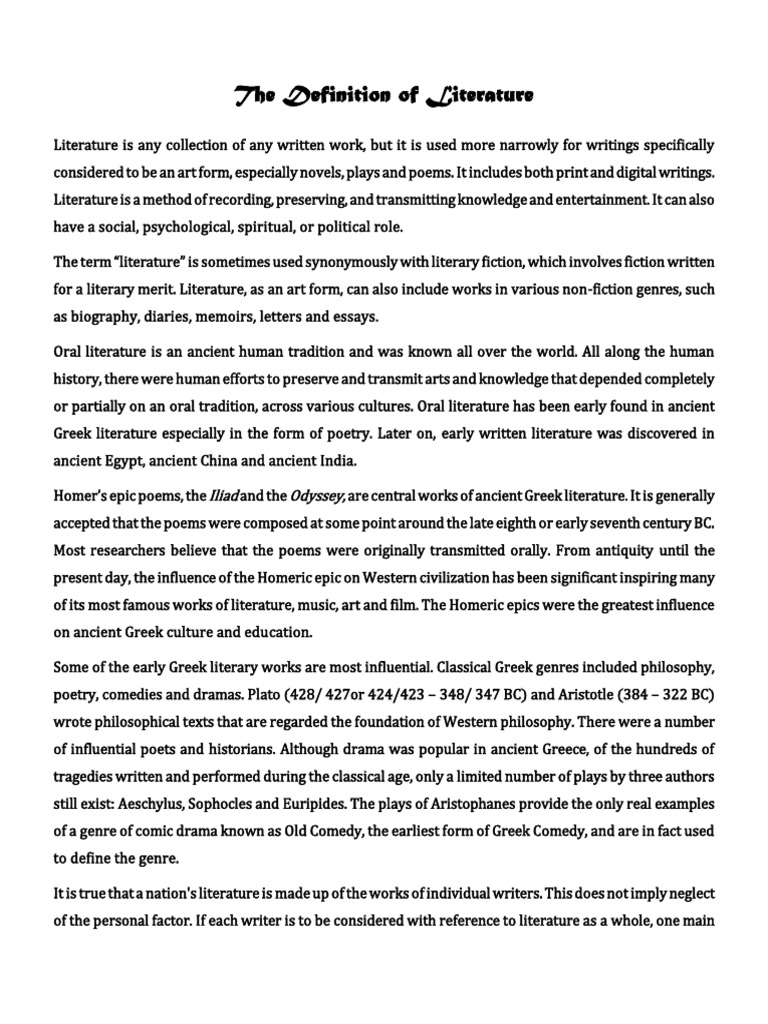 The Definition of Literature

Literature is any collection of any written work, but it is used more narrowly for writings specifically considered to be an art form, especially novels, plays and poems. It includes both print and digital writings. Literature is a method of recording, preserving, and transmitting knowledge and entertainment. It can also have a social, psychological, spiritual, or political role.

The term "literature" is sometimes used synonymously with literary fiction, which involves fiction written for a literary merit. Literature, as an art form, can also include works in various non-fiction genres, such as biography, diaries, memoirs, letters and essays.

Oral literature is an ancient human tradition and was known all over the world. All along the human history, there were human efforts to preserve and transmit arts and knowledge that depended completely or partially on an oral tradition, across various cultures. Oral literature has been early found in ancient Greek literature especially in the form of poetry. Later on, early written literature was discovered in ancient Egypt, ancient China and ancient India.

Homer's epic poems, the Iliad and the Odyssey, are central works of ancient Greek literature. It is generally accepted that the poems were composed at some point around the late eighth or early seventh century BC. Most researchers believe that the poems were originally transmitted orally. From antiquity until the present day, the influence of the Homeric epic on Western civilization has been significant inspiring many of its most famous works of literature, music, art and film. The Homeric epics were the greatest influence on ancient Greek culture and education.

Some of the early Greek literary works are most influential. Classical Greek genres included philosophy, poetry, comedies and dramas. Plato (428/ 427or 424/423 – 348/ 347 BC) and Aristotle (384 – 322 BC) wrote philosophical texts that are regarded the foundation of Western philosophy. There were a number of influential poets and historians. Although drama was popular in ancient Greece, of the hundreds of tragedies written and performed during the classical age, only a limited number of plays by three authors still exist: Aeschylus, Sophocles and Euripides. The plays of Aristophanes provide the only real examples of a genre of comic drama known as Old Comedy, the earliest form of Greek Comedy, and are in fact used to define the genre.

It is true that a nation's literature is made up of the works of individual writers. This does not imply neglect of the personal factor. If each writer is to be considered with reference to literature as a whole, one main